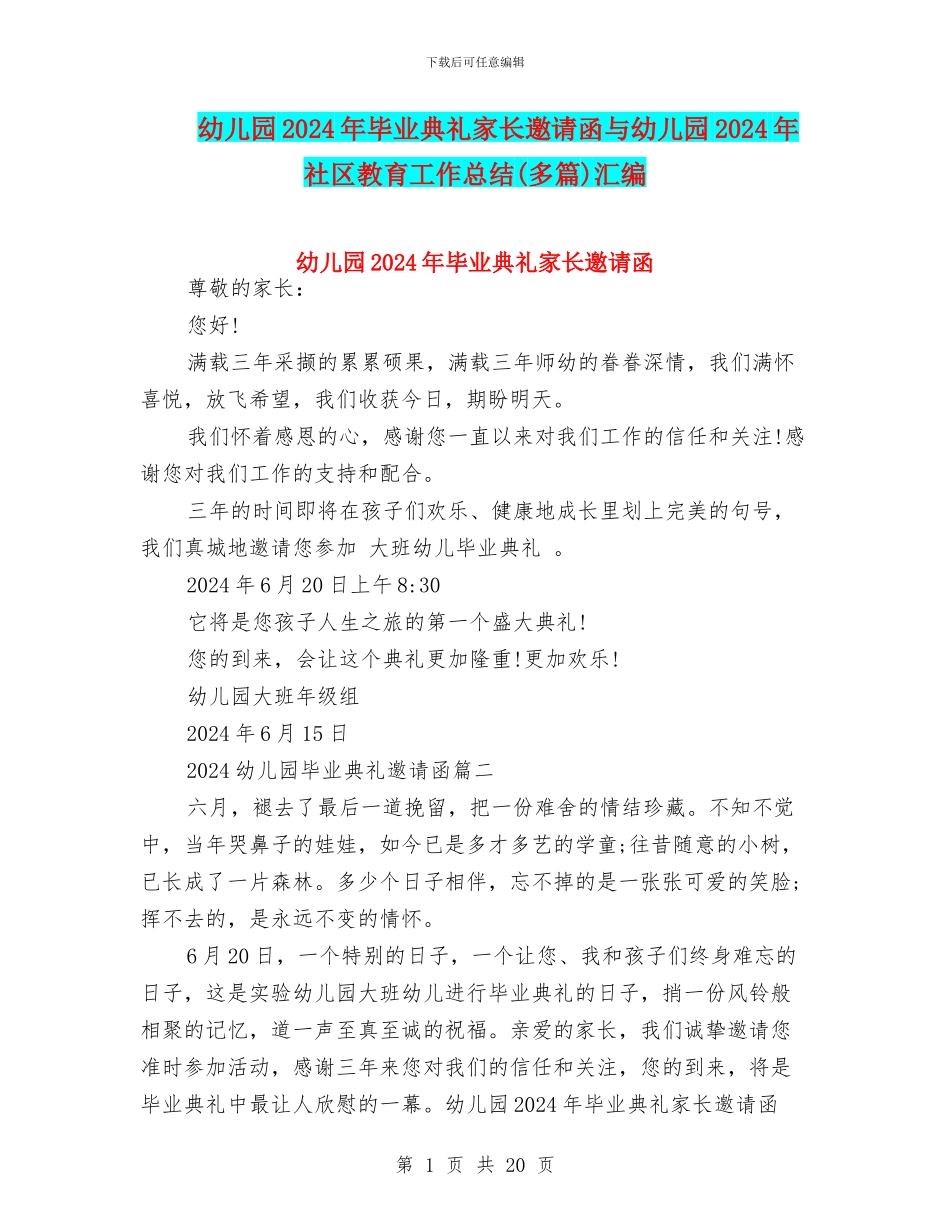 下载后可任意编辑

幼儿园2024年毕业典礼家长邀请函与幼儿园2024年社区教育工作总结(多篇)汇编

幼儿园2024年毕业典礼家长邀请函

尊敬的家长：

您好!

满载三年采撷的累累硕果，满载三年师幼的眷眷深情，我们满怀喜悦，放飞希望，我们收获今日，期盼明天。

我们怀着感恩的心，感谢您一直以来对我们工作的信任和关注!感谢您对我们工作的支持和配合。

三年的时间即将在孩子们欢乐、健康地成长里划上完美的句号，我们真城地邀请您参加 大班幼儿毕业典礼 。

2024年6月20日上午8:30

它将是您孩子人生之旅的第一个盛大典礼!

您的到来，会让这个典礼更加隆重!更加欢乐!

幼儿园大班年级组

2024年6月15日

2024幼儿园毕业典礼邀请函篇二

六月，褪去了最后一道挽留，把一份难舍的情结珍藏。不知不觉中，当年哭鼻子的娃娃，如今已是多才多艺的学童;往昔随意的小树，已长成了一片森林。多少个日子相伴，忘不掉的是一张张可爱的笑脸;挥不去的，是永远不变的情怀。

6月20日，一个特别的日子，一个让您、我和孩子们终身难忘的日子，这是实验幼儿园大班幼儿进行毕业典礼的日子，捎一份风铃般相聚的记忆，道一声至真至诚的祝福。亲爱的家长，我们诚挚邀请您准时参加活动，感谢三年来您对我们的信任和关注，您的到来，将是毕业典礼中最让人欣慰的一幕。幼儿园2024年毕业典礼家长邀请函

第 1 页 共 20 页